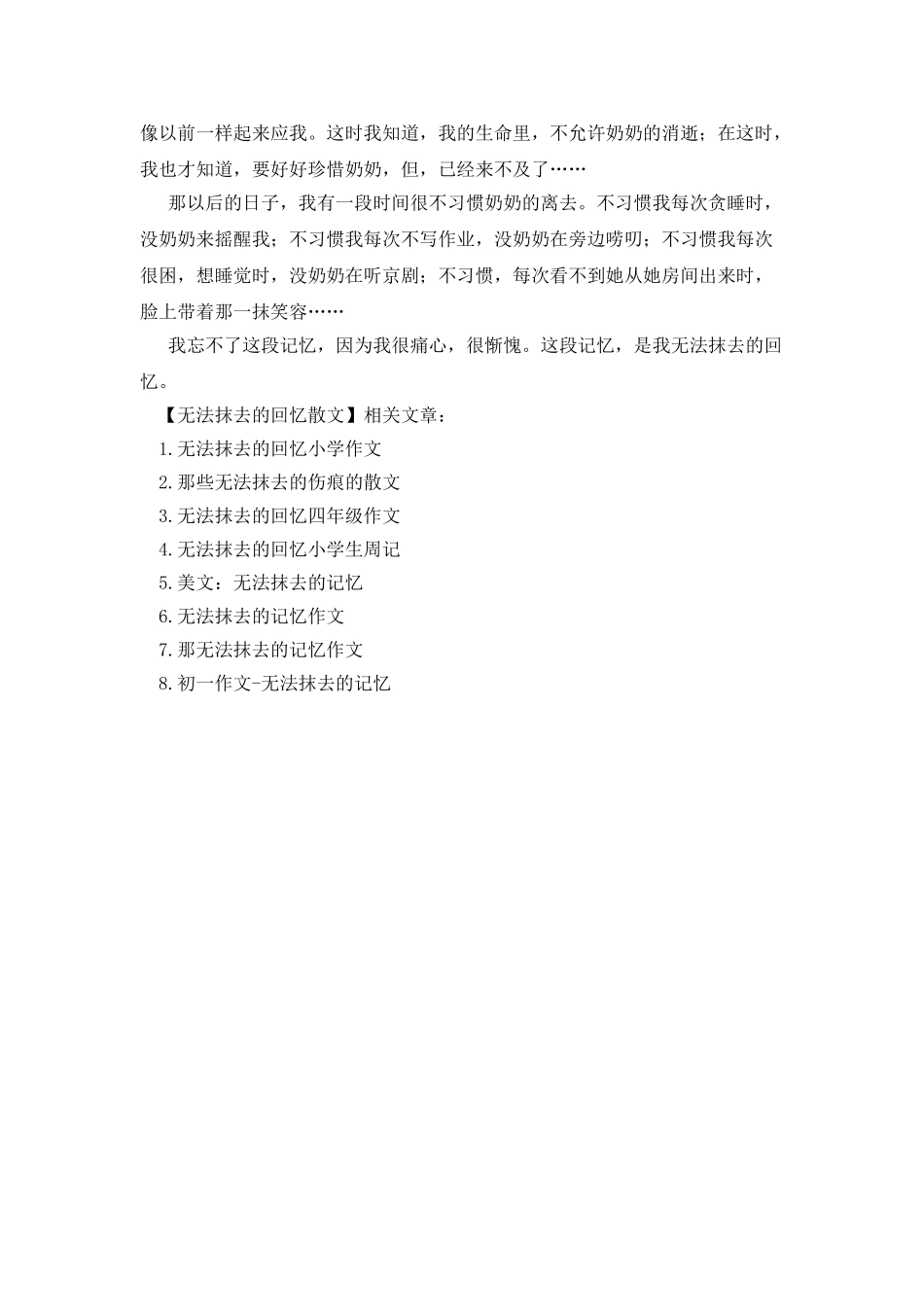 像以前一样起来应我。这时我知道，我的生命里，不允许奶奶的消逝；在这时，我也才知道，要好好珍惜奶奶，但，已经来不及了……

那以后的日子，我有一段时间很不习惯奶奶的离去。不习惯我每次贪睡时，没奶奶来摇醒我；不习惯我每次不写作业，没奶奶在旁边唠叨；不习惯我每次很困，想睡觉时，没奶奶在听京剧；不习惯，每次看不到她从她房间出来时，脸上带着那一抹笑容……

我忘不了这段记忆，因为我很痛心，很惭愧。这段记忆，是我无法抹去的回忆。

【无法抹去的回忆散文】相关文章：

1.无法抹去的回忆小学作文

2.那些无法抹去的伤痕的散文

3.无法抹去的回忆四年级作文

4.无法抹去的回忆小学生周记

5.美文：无法抹去的记忆

6.无法抹去的记忆作文

7.那无法抹去的记忆作文

8.初一作文-无法抹去的记忆